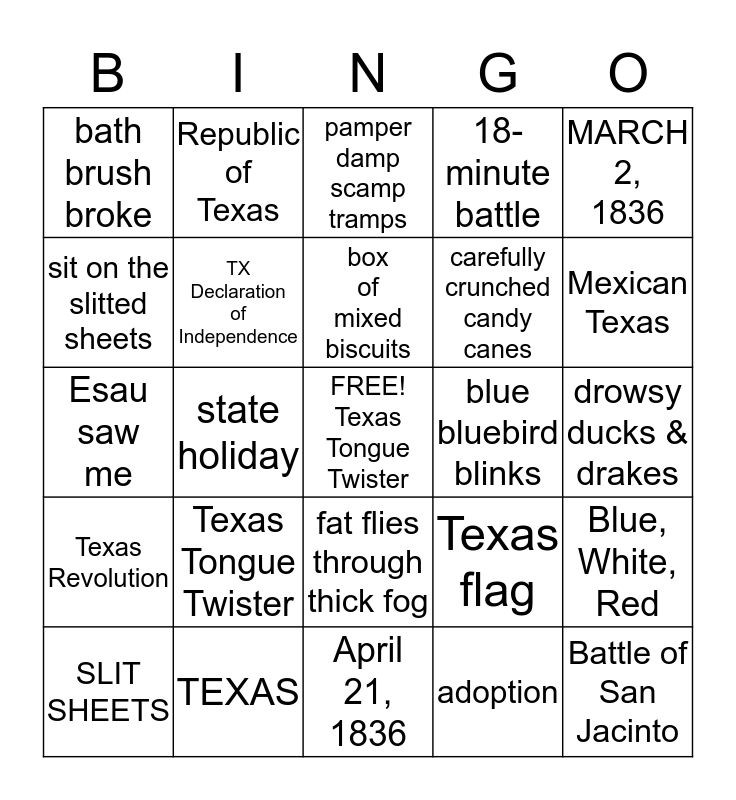 | B | I | N | G | O |
|---|---|---|---|---|
| bath brush broke | Republic of Texas | pamper damp scamp tramps | 18-minute battle | MARCH 2, 1836 |
| sit on the slitted sheets | TX Declaration of Independence | box of mixed biscuits | carefully crunched candy canes | Mexican Texas |
| Esau saw me | state holiday | FREE! Texas Tongue Twister | blue bluebird blinks | drowsy ducks & drakes |
| Texas Revolution | Texas Tongue Twister | fat flies through thick fog | Texas flag | Blue, White, Red |
| SLIT SHEETS | TEXAS | April 21, 1836 | adoption | Battle of San Jacinto |